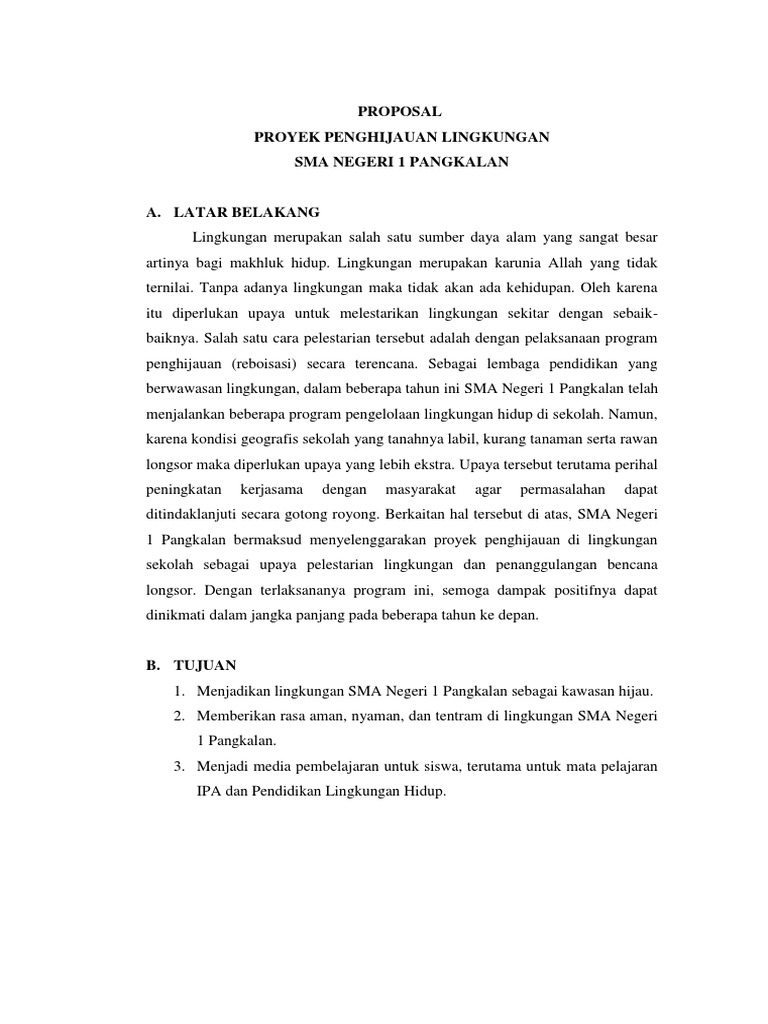 PROPOSAL
PROYEK PENGHIJAUAN LINGKUNGAN
SMA NEGERI 1 PANGKALAN

A. LATAR BELAKANG

Lingkungan merupakan salah satu sumber daya alam yang sangat besar artinya bagi makhluk hidup. Lingkungan merupakan karunia Allah yang tidak ternilai. Tanpa adanya lingkungan maka tidak akan ada kehidupan. Oleh karena itu diperlukan upaya untuk melestarikan lingkungan sekitar dengan sebaik-baiknya. Salah satu cara pelestarian tersebut adalah dengan pelaksanaan program penghijauan (reboisasi) secara terencana. Sebagai lembaga pendidikan yang berwawasan lingkungan, dalam beberapa tahun ini SMA Negeri 1 Pangkalan telah menjalankan beberapa program pengelolaan lingkungan hidup di sekolah. Namun, karena kondisi geografis sekolah yang tanahnya labil, kurang tanaman serta rawan longsor maka diperlukan upaya yang lebih ekstra. Upaya tersebut terutama perihal peningkatan kerjasama dengan masyarakat agar permasalahan dapat ditindaklanjuti secara gotong royong. Berkaitan hal tersebut di atas, SMA Negeri 1 Pangkalan bermaksud menyelenggarakan proyek penghijauan di lingkungan sekolah sebagai upaya pelestarian lingkungan dan penanggulangan bencana longsor. Dengan terlaksananya program ini, semoga dampak positifnya dapat dinikmati dalam jangka panjang pada beberapa tahun ke depan.

B. TUJUAN

1. Menjadikan lingkungan SMA Negeri 1 Pangkalan sebagai kawasan hijau.
2. Memberikan rasa aman, nyaman, dan tentram di lingkungan SMA Negeri 1 Pangkalan.
3. Menjadi media pembelajaran untuk siswa, terutama untuk mata pelajaran IPA dan Pendidikan Lingkungan Hidup.